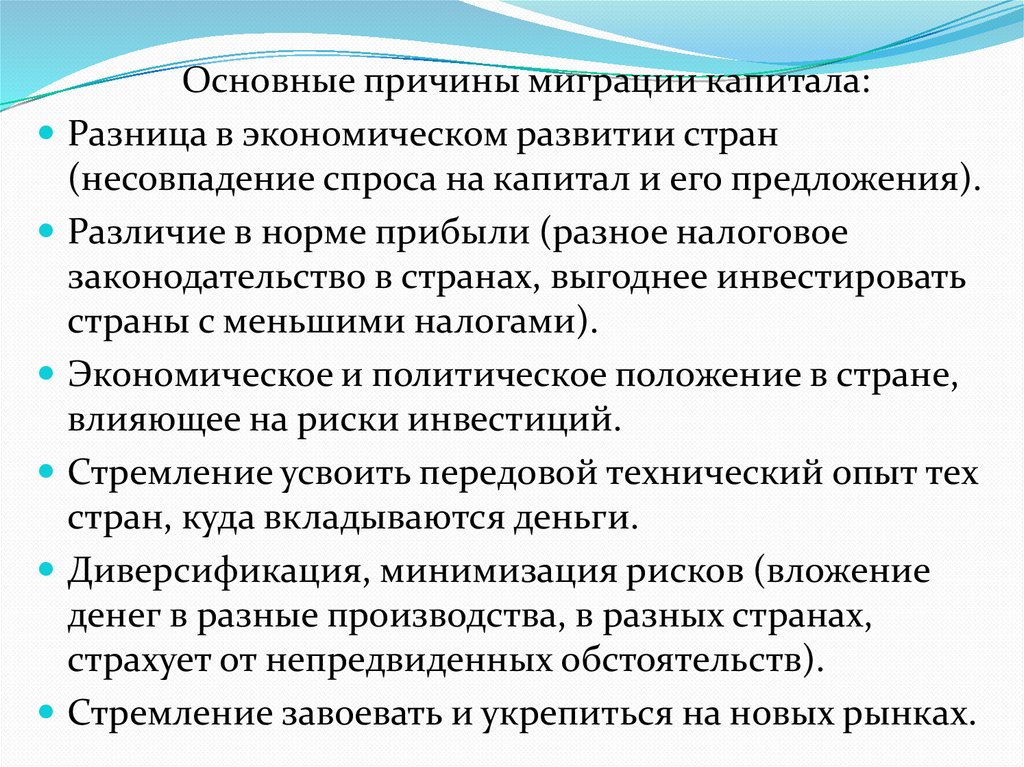 Основные причины миграции капитала:

• Разница в экономическом развитии стран (несовпадение спроса на капитал и его предложения).

• Различие в норме прибыли (разное налоговое законодательство в странах, выгоднее инвестировать страны с меньшими налогами).

• Экономическое и политическое положение в стране, влияющее на риски инвестиций.

• Стремление усвоить передовой технический опыт тех стран, куда вкладываются деньги.

• Диверсификация, минимизация рисков (вложение денег в разные производства, в разных странах, страхует от непредвиденных обстоятельств).

• Стремление завоевать и укрепиться на новых рынках.